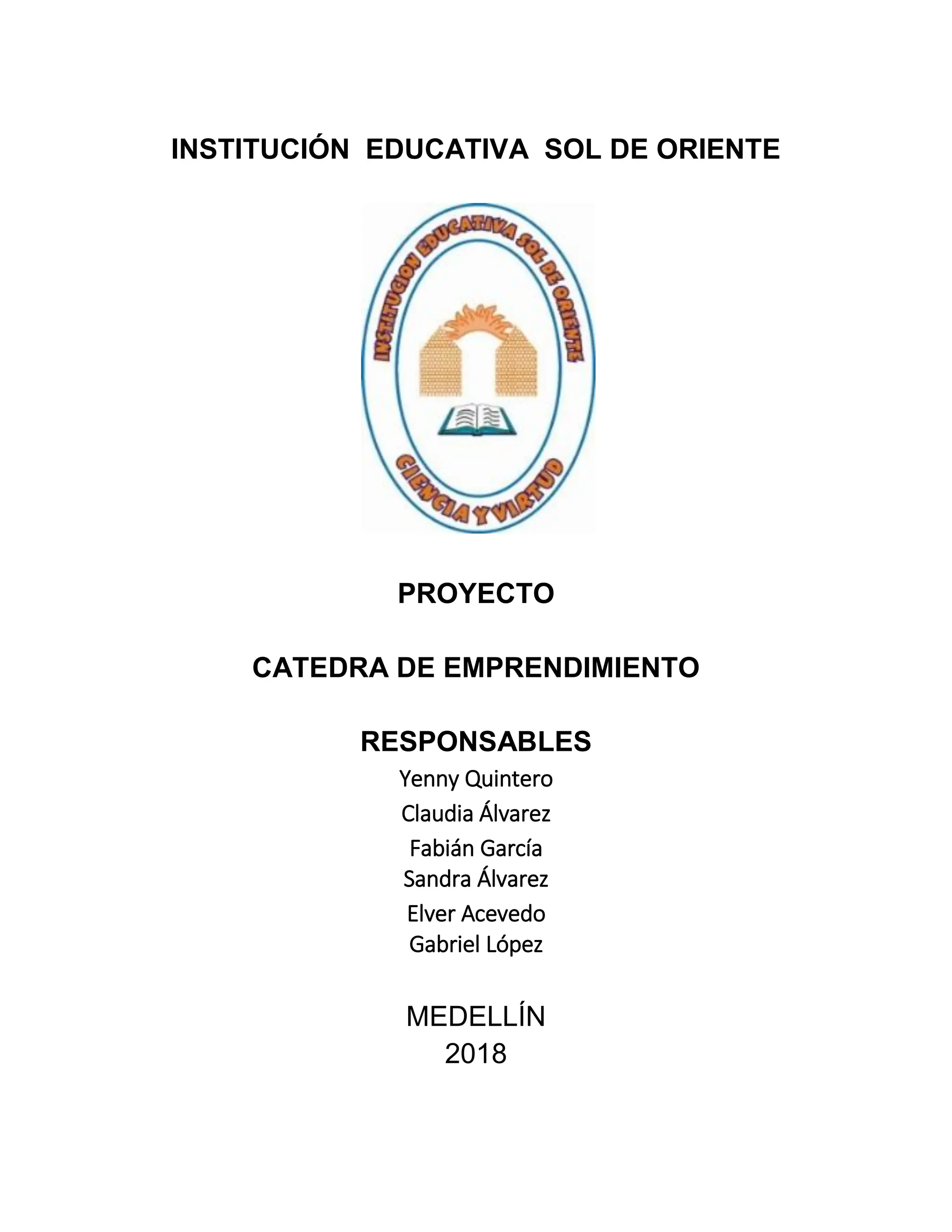 INSTITUCIÓN EDUCATIVA SOL DE ORIENTE

INSTITUCION EDUCATIVA SOL DE ORIENTE

CIENCIA Y VIRTUD

PROYECTO

CATEDRA DE EMPRENDIMIENTO

RESPONSABLES

Yenny Quintero
Claudia Álvarez
Fabián García
Sandra Álvarez
Elver Acevedo
Gabriel López

MEDELLÍN
2018